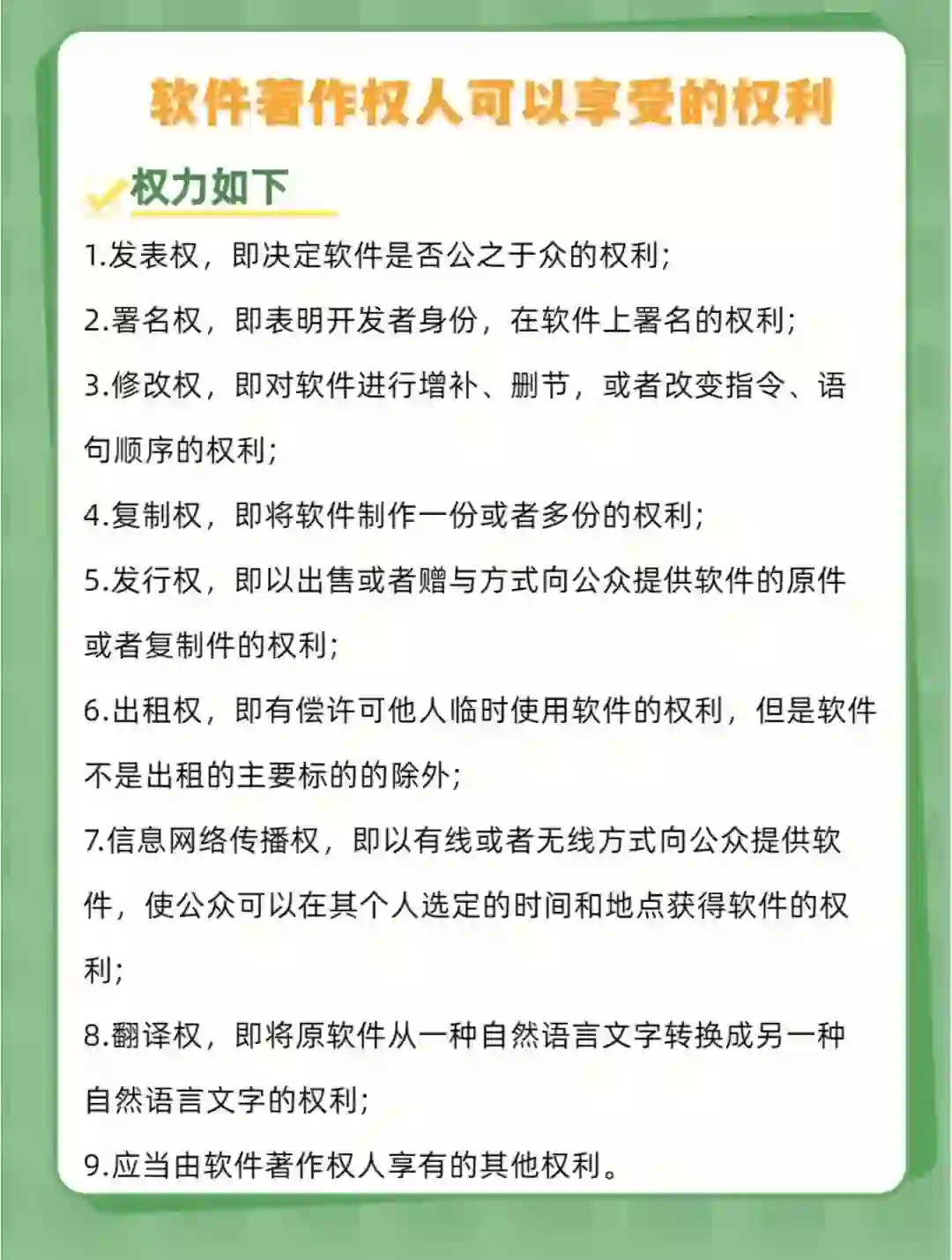 软件著作权人可以享受的权利

权力如下

1.发表权，即决定软件是否公之于众的权利；

2.署名权，即表明开发者身份，在软件上署名的权利；

3.修改权，即对软件进行增补、删节，或者改变指令、语句顺序的权利；

4.复制权，即将软件制作一份或者多份的权利；

5.发行权，即以出售或者赠与方式向公众提供软件的原件或者复制件的权利；

6.出租权，即有偿许可他人临时使用软件的权利，但是软件不是出租的主要标的的除外；

7.信息网络传播权，即以有线或者无线方式向公众提供软件，使公众可以在其个人选定的时间和地点获得软件的权利；

8.翻译权，即将原软件从一种自然语言文字转换成另一种自然语言文字的权利；

9.应当由软件著作权人享有的其他权利。